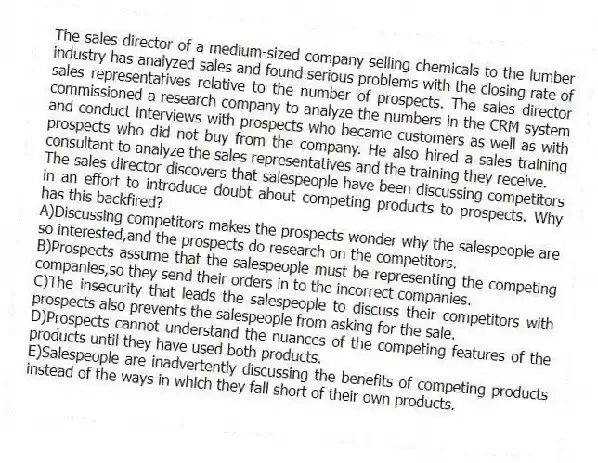 The sales director of a medium-sized company selling chemicals to the lumber industry has analyzed sales and found serious problems with the closing rate of sales representatives relative to the number of prospects. The sales director commissioned a research company to analyze the numbers in the CRM system and conduct interviews with prospects who became customers as well as with prospects who did not buy from the company. He also hired a sales training consultant to analyze the sales representatives and the training they receive. The sales director discovers that salespeople have been discussing competitors in an effort to introduce doubt about competing products to prospects. Why has this backfired?
A)Discussing competitors makes the prospects wonder why the salespeople are so interested,and the prospects do research on the competitors.
B)Prospects assume that the salespeople must be representing the competing companies,so they send their orders in to the incorrect companies.
C)The insecurity that leads the salespeople to discuss their competitors with prospects also prevents the salespeople from asking for the sale.
D)Prospects cannot understand the nuances of the competing features of the products until they have used both products.
E)Salespeople are inadvertently discussing the benefits of competing products instead of the ways in which they fall short of their own products.